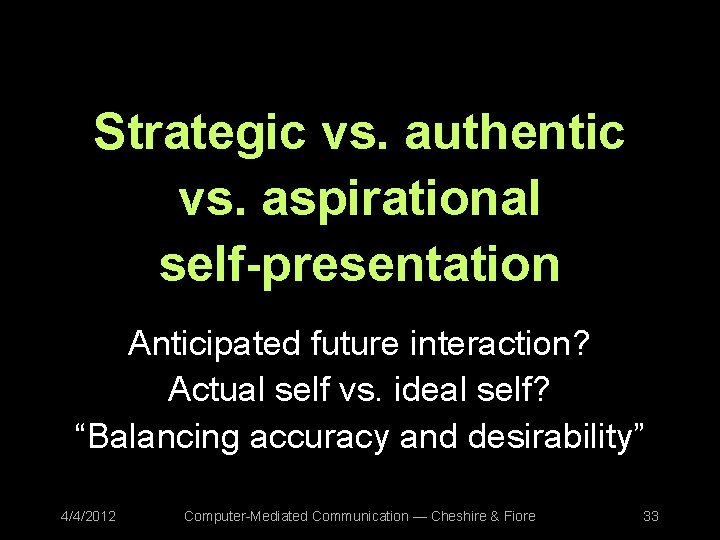 Strategic vs. authentic vs. aspirational self-presentation

Anticipated future interaction?
Actual self vs. ideal self?
“Balancing accuracy and desirability”

4/4/2012

Computer-Mediated Communication — Cheshire & Fiore

33